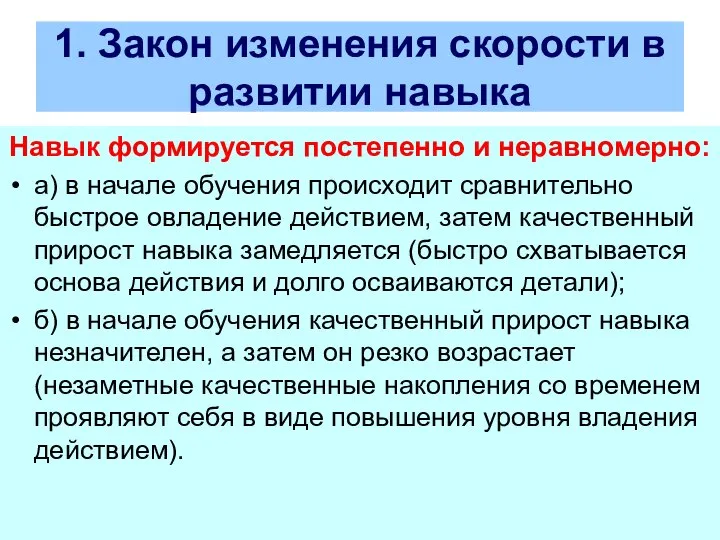 1. Закон изменения скорости в развитии навыка

Навык формируется постепенно и неравномерно:

• а) в начале обучения происходит сравнительно быстрое овладение действием, затем качественный прирост навыка замедляется (быстро схватывается основа действия и долго осваиваются детали);

• б) в начале обучения качественный прирост навыка незначителен, а затем он резко возрастает (незаметные качественные накопления со временем проявляют себя в виде повышения уровня владения действием).